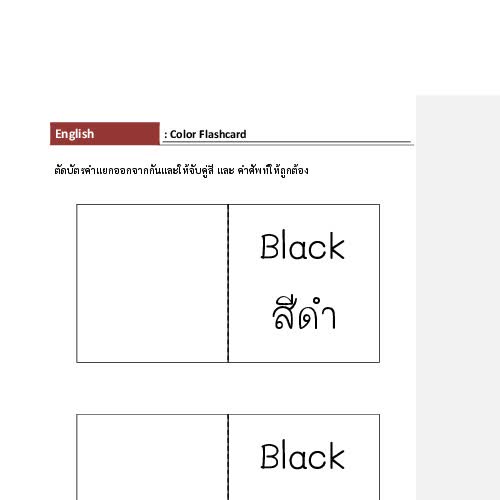 English

: Color Flashcard

ตัดบัตรคำแยกออกจากกันและให้จับคู่สี และ คำศัพท์ให้ถูกต้อง

Black
สีดำ

Black